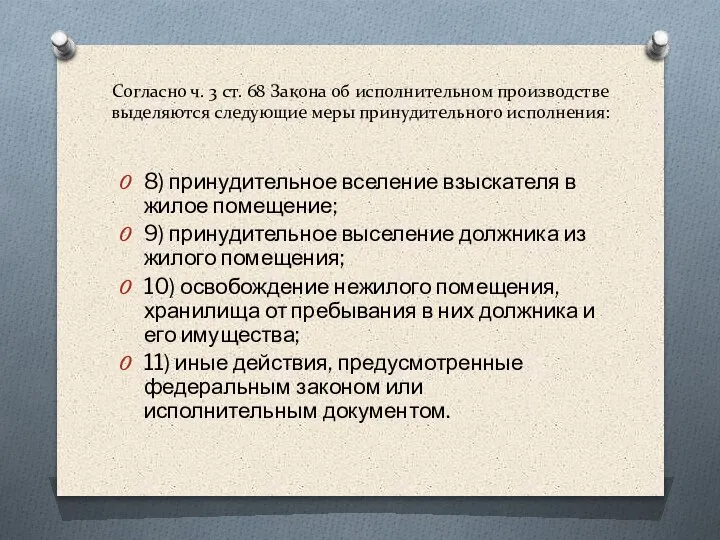 Согласно ч. 3 ст. 68 Закона об исполнительном производстве выделяются следующие меры принудительного исполнения:

8) принудительное вселение взыскателя в жилое помещение;

9) принудительное выселение должника из жилого помещения;

10) освобождение нежилого помещения, хранилища от пребывания в них должника и его имущества;

11) иные действия, предусмотренные федеральным законом или исполнительным документом.